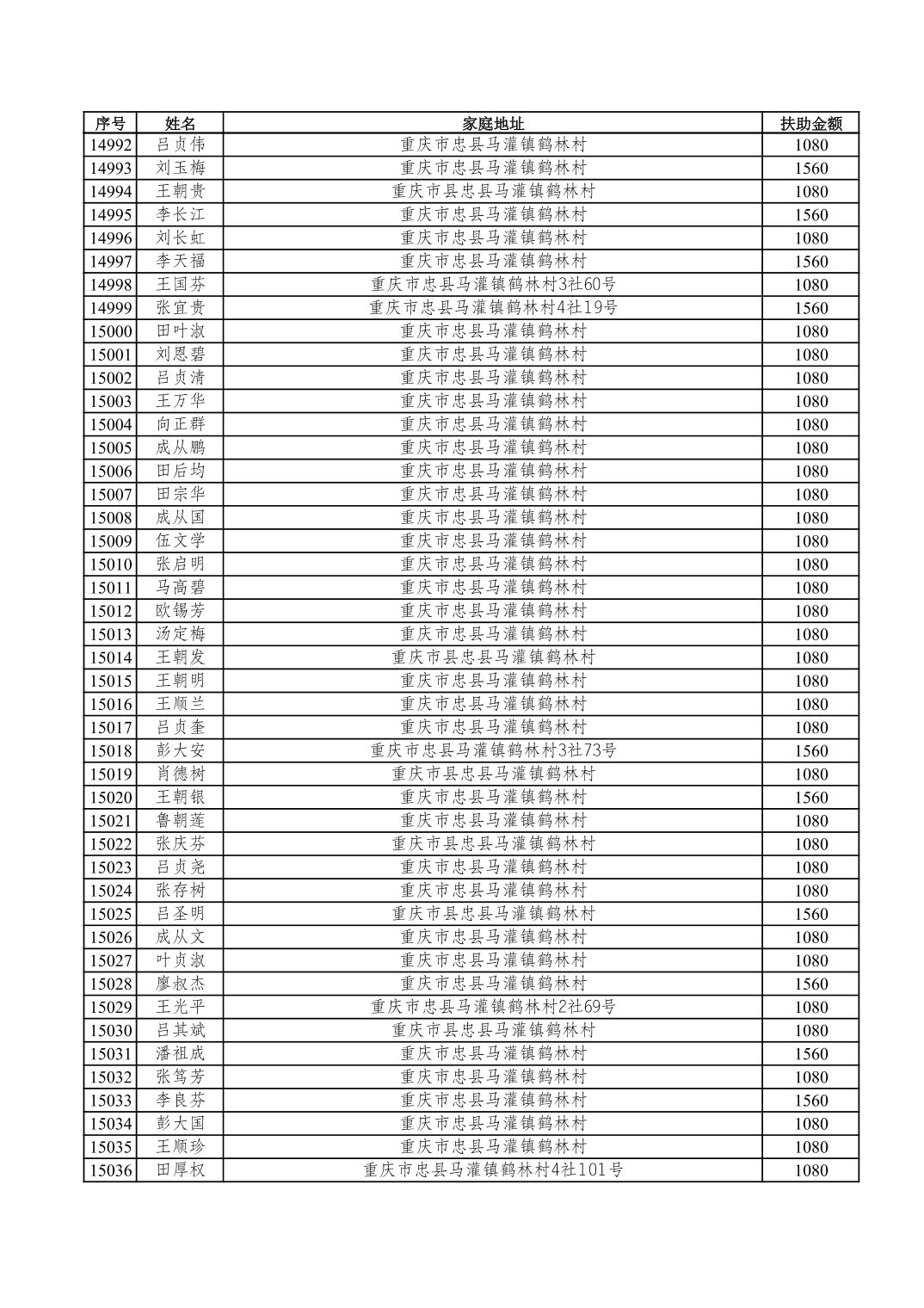 | 序号 | 姓名 | 家庭地址 | 扶助金额 |
|---|---|---|---|
| 14992 | 吕贞伟 | 重庆市忠县马灌镇鹤林村 | 1080 |
| 14993 | 刘玉梅 | 重庆市忠县马灌镇鹤林村 | 1560 |
| 14994 | 王朝贵 | 重庆市县忠县马灌镇鹤林村 | 1080 |
| 14995 | 李长江 | 重庆市忠县马灌镇鹤林村 | 1560 |
| 14996 | 刘长虹 | 重庆市忠县马灌镇鹤林村 | 1080 |
| 14997 | 李天福 | 重庆市忠县马灌镇鹤林村 | 1560 |
| 14998 | 王国芬 | 重庆市忠县马灌镇鹤林村3社60号 | 1080 |
| 14999 | 张宜贵 | 重庆市忠县马灌镇鹤林村4社19号 | 1560 |
| 15000 | 田叶淑 | 重庆市忠县马灌镇鹤林村 | 1080 |
| 15001 | 刘恩碧 | 重庆市忠县马灌镇鹤林村 | 1080 |
| 15002 | 吕贞清 | 重庆市忠县马灌镇鹤林村 | 1080 |
| 15003 | 王万华 | 重庆市忠县马灌镇鹤林村 | 1080 |
| 15004 | 向正群 | 重庆市忠县马灌镇鹤林村 | 1080 |
| 15005 | 成从鹏 | 重庆市忠县马灌镇鹤林村 | 1080 |
| 15006 | 田后均 | 重庆市忠县马灌镇鹤林村 | 1080 |
| 15007 | 田宗华 | 重庆市忠县马灌镇鹤林村 | 1080 |
| 15008 | 成从国 | 重庆市忠县马灌镇鹤林村 | 1080 |
| 15009 | 伍文学 | 重庆市忠县马灌镇鹤林村 | 1080 |
| 15010 | 张启明 | 重庆市忠县马灌镇鹤林村 | 1080 |
| 15011 | 马高碧 | 重庆市忠县马灌镇鹤林村 | 1080 |
| 15012 | 欧锡芳 | 重庆市忠县马灌镇鹤林村 | 1080 |
| 15013 | 汤定梅 | 重庆市忠县马灌镇鹤林村 | 1080 |
| 15014 | 王朝发 | 重庆市县忠县马灌镇鹤林村 | 1080 |
| 15015 | 王朝明 | 重庆市忠县马灌镇鹤林村 | 1080 |
| 15016 | 王顺兰 | 重庆市忠县马灌镇鹤林村 | 1080 |
| 15017 | 吕贞奎 | 重庆市忠县马灌镇鹤林村 | 1080 |
| 15018 | 彭大安 | 重庆市忠县马灌镇鹤林村3社73号 | 1560 |
| 15019 | 肖德树 | 重庆市县忠县马灌镇鹤林村 | 1080 |
| 15020 | 王朝银 | 重庆市忠县马灌镇鹤林村 | 1560 |
| 15021 | 鲁朝莲 | 重庆市忠县马灌镇鹤林村 | 1080 |
| 15022 | 张庆芬 | 重庆市县忠县马灌镇鹤林村 | 1080 |
| 15023 | 吕贞尧 | 重庆市忠县马灌镇鹤林村 | 1080 |
| 15024 | 张存树 | 重庆市忠县马灌镇鹤林村 | 1080 |
| 15025 | 吕圣明 | 重庆市县忠县马灌镇鹤林村 | 1560 |
| 15026 | 成从文 | 重庆市忠县马灌镇鹤林村 | 1080 |
| 15027 | 叶贞淑 | 重庆市忠县马灌镇鹤林村 | 1080 |
| 15028 | 廖叔杰 | 重庆市忠县马灌镇鹤林村 | 1560 |
| 15029 | 王光平 | 重庆市忠县马灌镇鹤林村2社69号 | 1080 |
| 15030 | 吕其斌 | 重庆市县忠县马灌镇鹤林村 | 1080 |
| 15031 | 潘祖成 | 重庆市忠县马灌镇鹤林村 | 1560 |
| 15032 | 张笃芳 | 重庆市忠县马灌镇鹤林村 | 1080 |
| 15033 | 李良芬 | 重庆市忠县马灌镇鹤林村 | 1560 |
| 15034 | 彭大国 | 重庆市忠县马灌镇鹤林村 | 1080 |
| 15035 | 王顺珍 | 重庆市忠县马灌镇鹤林村 | 1080 |
| 15036 | 田厚权 | 重庆市忠县马灌镇鹤林村4社101号 | 1080 |